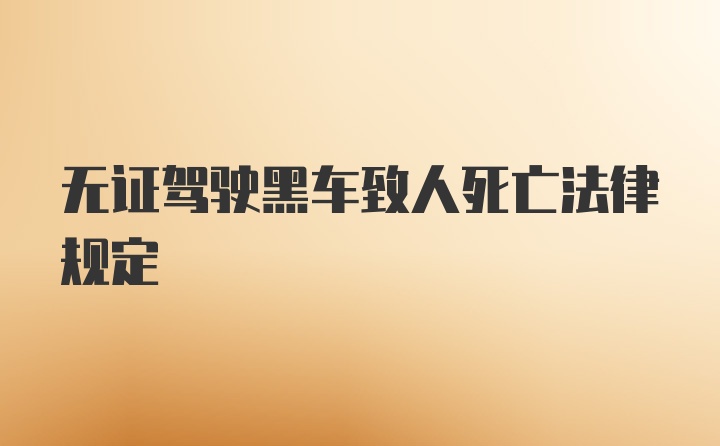 无证驾驶黑车致人死亡法律规定